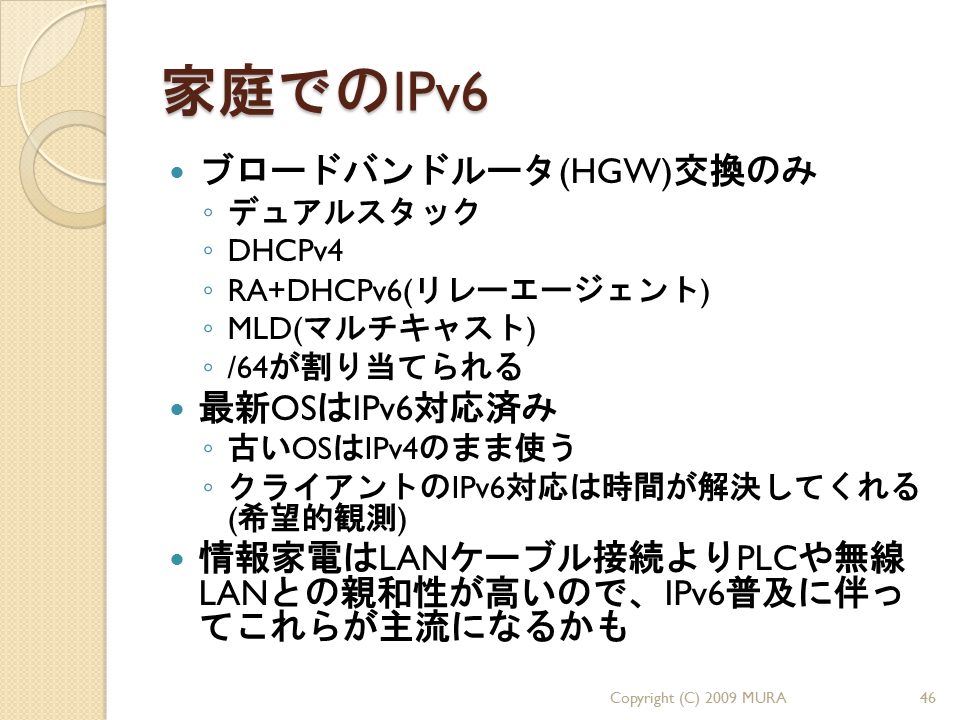 家庭でのIPv6

• ブロードバンドルータ(HGW)交換のみ
◦ デュアルスタック
◦ DHCPv4
◦ RA+DHCPv6(リレーエージェント)
◦ MLD(マルチキャスト)
◦ /64が割り当てられる
• 最新OSはIPv6対応済み
◦ 古いOSはIPv4のまま使う
◦ クライアントのIPv6対応は時間が解決してくれる(希望的観測)
• 情報家電はLANケーブル接続よりPLCや無線LANとの親和性が高いので、IPv6普及に伴ってこれらが主流になるかも

Copyright (C) 2009 MURA

46